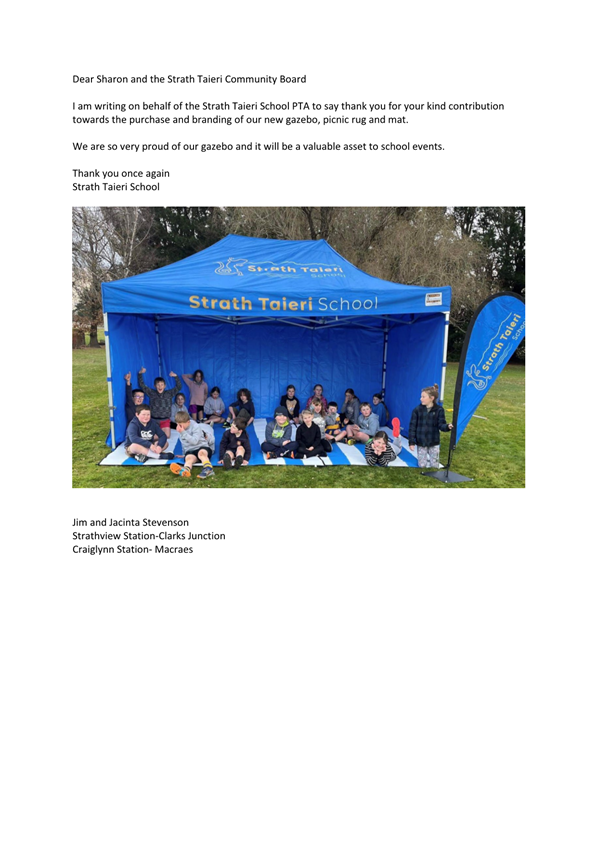 Dear Sharon and the Strath Taieri Community Board

I am writing on behalf of the Strath Taieri School PTA to say thank you for your kind contribution towards the purchase and branding of our new gazebo, picnic rug and mat.

We are so very proud of our gazebo and it will be a valuable asset to school events.

Thank you once again
Strath Taieri School

Strath Taieri School

Strath Taieri School

Strath Taieri School

Jim and Jacinta Stevenson
Strathview Station-Clarks Junction
Craiglynn Station- Macraes